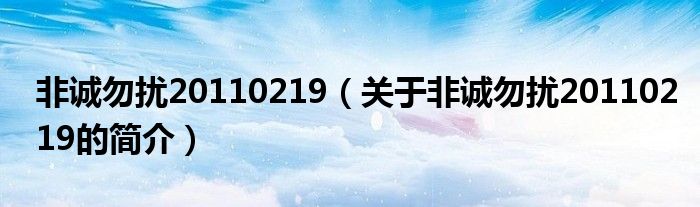 非诚勿扰20110219（关于非诚勿扰20110219的简介）